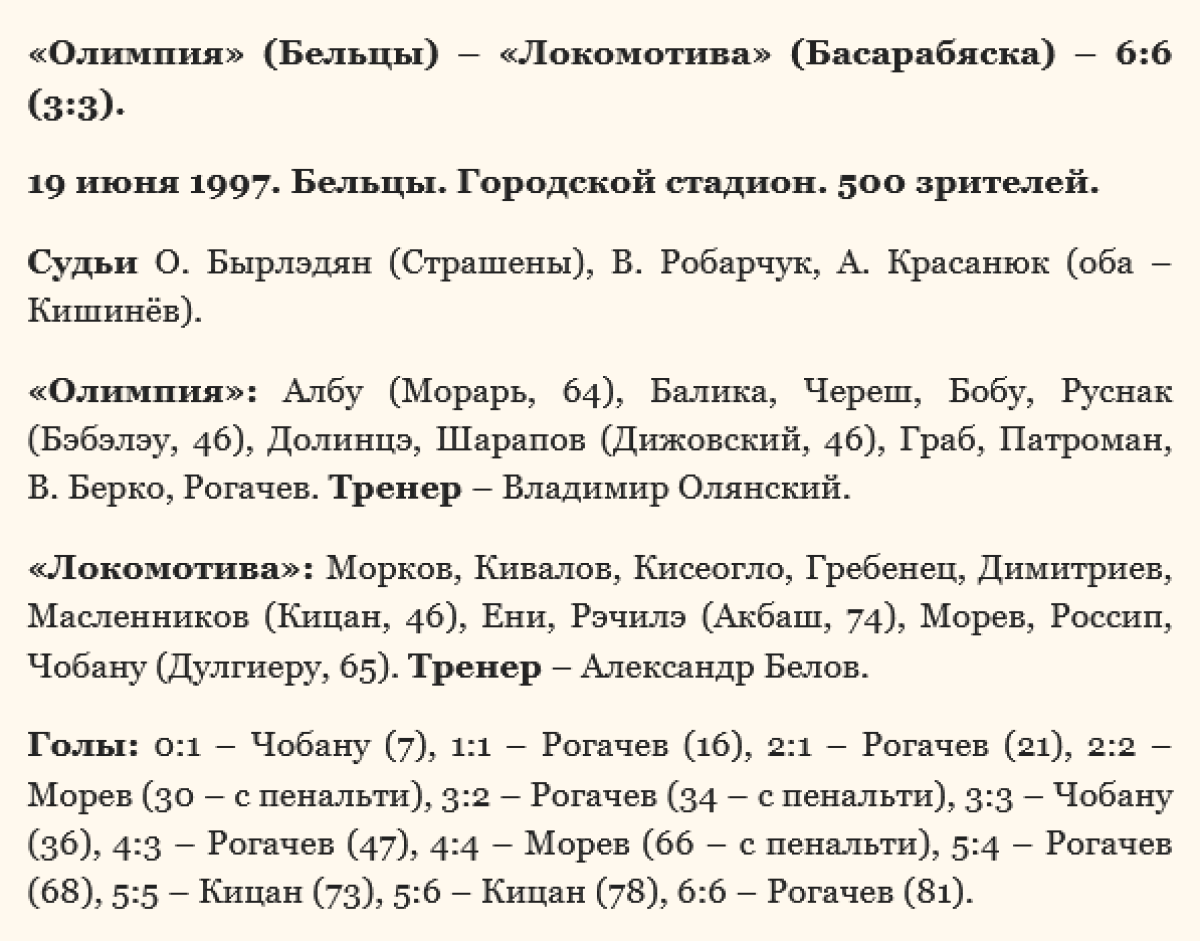 «Олимпия» (Бельцы) – «Локомотива» (Басарабяска) – 6:6 (3:3).

19 июня 1997. Бельцы. Городской стадион. 500 зрителей.

Судьи О. Бырлэдян (Страшены), В. Робарчук, А. Красанюк (оба – Кишинёв).

«Олимпия»: Албу (Морарь, 64), Балика, Череш, Бобу, Руснак (Бэбэлэу, 46), Долинцэ, Шарапов (Дижовский, 46), Граб, Патроман, В. Берко, Рогачев. Тренер – Владимир Олянский.

«Локомотива»: Морков, Кивалов, Кисеогло, Гребенец, Димитриев, Масленников (Кицан, 46), Ени, Рэчилэ (Акбаш, 74), Морев, Россип, Чобану (Дулгиеру, 65). Тренер – Александр Белов.

Голы: 0:1 – Чобану (7), 1:1 – Рогачев (16), 2:1 – Рогачев (21), 2:2 – Морев (30 – с пенальти), 3:2 – Рогачев (34 – с пенальти), 3:3 – Чобану (36), 4:3 – Рогачев (47), 4:4 – Морев (66 – с пенальти), 5:4 – Рогачев (68), 5:5 – Кицан (73), 5:6 – Кицан (78), 6:6 – Рогачев (81).